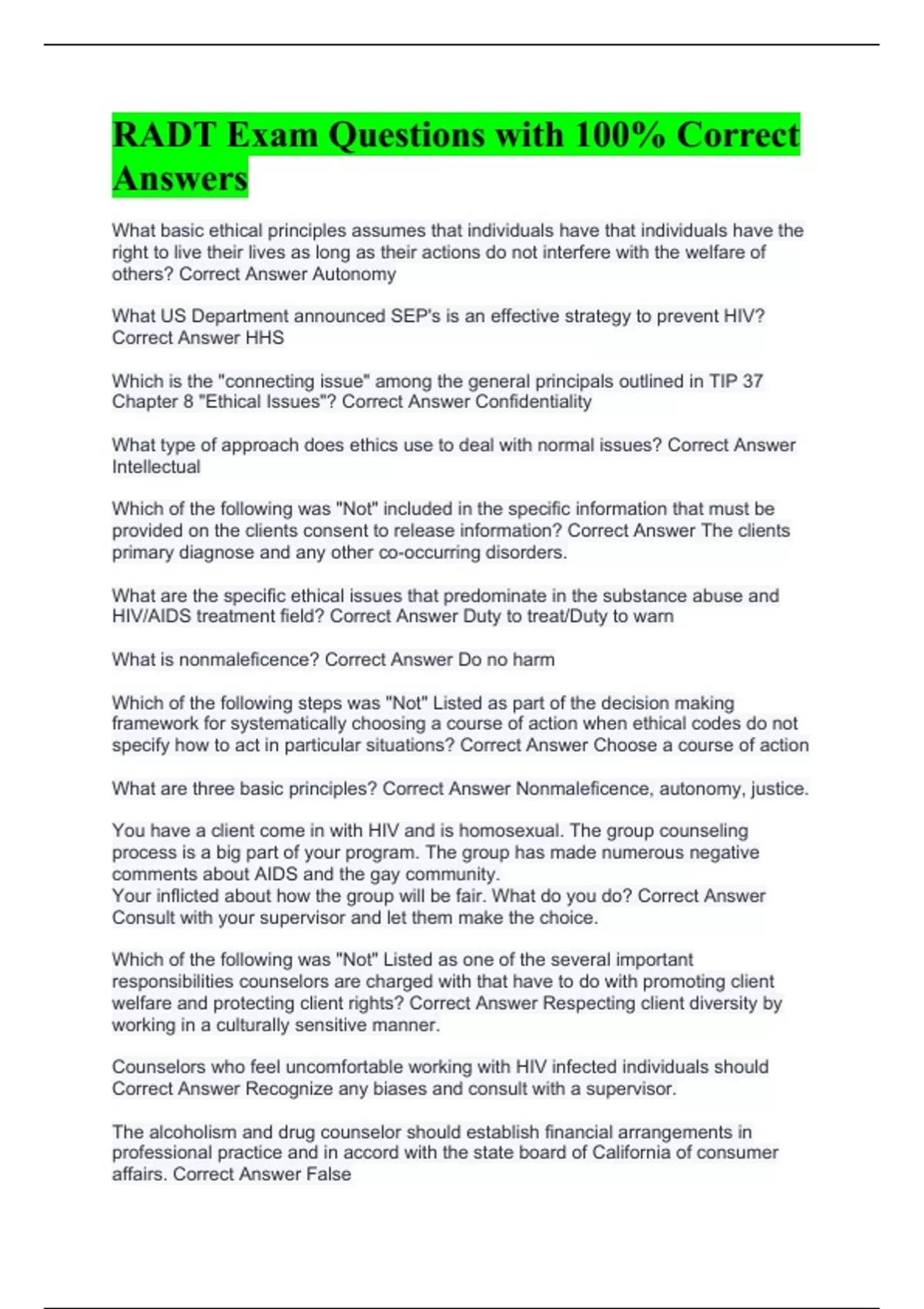 RADT Exam Questions with 100% Correct Answers

What basic ethical principles assumes that individuals have that individuals have the right to live their lives as long as their actions do not interfere with the welfare of others? Correct Answer Autonomy

What US Department announced SEP's is an effective strategy to prevent HIV? Correct Answer HHS

Which is the "connecting issue" among the general principals outlined in TIP 37 Chapter 8 "Ethical Issues"? Correct Answer Confidentiality

What type of approach does ethics use to deal with normal issues? Correct Answer Intellectual

Which of the following was "Not" included in the specific information that must be provided on the clients consent to release information? Correct Answer The clients primary diagnose and any other co-occurring disorders.

What are the specific ethical issues that predominate in the substance abuse and HIV/AIDS treatment field? Correct Answer Duty to treat/Duty to warn

What is nonmaleficence? Correct Answer Do no harm

Which of the following steps was "Not" Listed as part of the decision making framework for systematically choosing a course of action when ethical codes do not specify how to act in particular situations? Correct Answer Choose a course of action

What are three basic principles? Correct Answer Nonmaleficence, autonomy, justice.

You have a client come in with HIV and is homosexual. The group counseling process is a big part of your program. The group has made numerous negative comments about AIDS and the gay community.
Your inflicted about how the group will be fair. What do you do? Correct Answer Consult with your supervisor and let them make the choice.

Which of the following was "Not" Listed as one of the several important responsibilities counselors are charged with that have to do with promoting client welfare and protecting client rights? Correct Answer Respecting client diversity by working in a culturally sensitive manner.

Counselors who feel uncomfortable working with HIV infected individuals should Correct Answer Recognize any biases and consult with a supervisor.

The alcoholism and drug counselor should establish financial arrangements in professional practice and in accord with the state board of California of consumer affairs. Correct Answer False